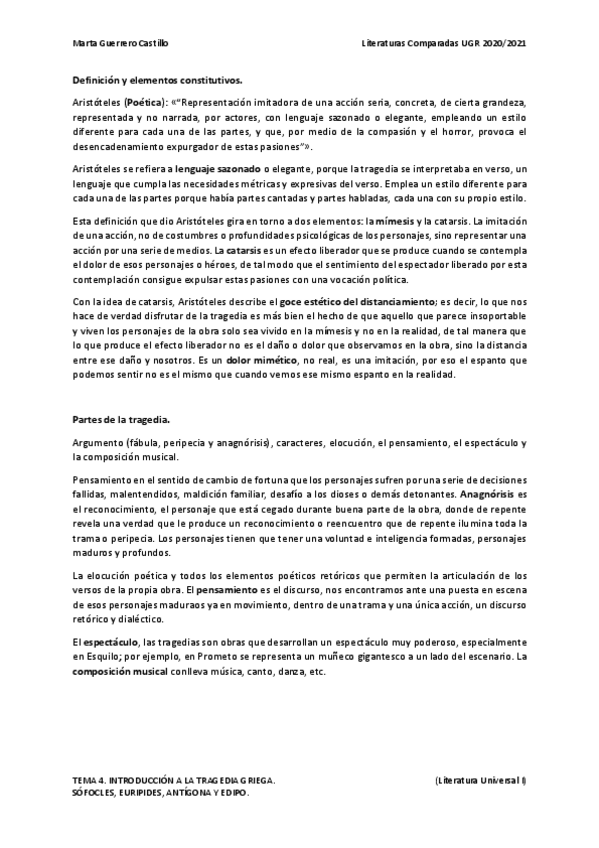 Marta Guerrero Castillo

Literaturas Comparadas UGR 2020/2021

Definición y elementos constitutivos.

Aristóteles (Poética): «"Representación imitadora de una acción seria, concreta, de cierta grandeza, representada y no narrada, por actores, con lenguaje sazonado o elegante, empleando un estilo diferente para cada una de las partes, y que, por medio de la compasión y el horror, provoca el desencadenamiento expurgador de estas pasiones"».

Aristóteles se refiera a lenguaje sazonado o elegante, porque la tragedia se interpretaba en verso, un lenguaje que cumpla las necesidades métricas y expresivas del verso. Emplea un estilo diferente para cada una de las partes porque había partes cantadas y partes habladas, cada una con su propio estilo.

Esta definición que dio Aristóteles gira en torno a dos elementos: la mímesis y la catarsis. La imitación de una acción, no de costumbres o profundidades psicológicas de los personajes, sino representar una acción por una serie de medios. La catarsis es un efecto liberador que se produce cuando se contempla el dolor de esos personajes o héroes, de tal modo que el sentimiento del espectador liberado por esta contemplación consigue expulsar estas pasiones con una vocación política.

Con la idea de catarsis, Aristóteles describe el goce estético del distanciamiento; es decir, lo que nos hace de verdad disfrutar de la tragedia es más bien el hecho de que aquello que parece insoportable y viven los personajes de la obra solo sea vivido en la mímesis y no en la realidad, de tal manera que lo que produce el efecto liberador no es el daño o dolor que observamos en la obra, sino la distancia entre ese daño y nosotros. Es un dolor mimético, no real, es una imitación, por eso el espanto que podemos sentir no es el mismo que cuando vemos ese mismo espanto en la realidad.

Partes de la tragedia.

Argumento (fábula, peripecia y anagnórisis), caracteres, elocución, el pensamiento, el espectáculo y la composición musical.

Pensamiento en el sentido de cambio de fortuna que los personajes sufren por una serie de decisiones fallidas, malentendidos, maldición familiar, desafío a los dioses o demás detonantes. Anagnórisis es el reconocimiento, el personaje que está cegado durante buena parte de la obra, donde de repente revela una verdad que le produce un reconocimiento o reencuentro que de repente ilumina toda la trama o peripecia. Los personajes tienen que tener una voluntad e inteligencia formadas, personajes maduros y profundos.

La elocución poética y todos los elementos poéticos retóricos que permiten la articulación de los versos de la propia obra. El pensamiento es el discurso, nos encontramos ante una puesta en escena de esos personajes maduraos ya en movimiento, dentro de una trama y una única acción, un discurso retórico y dialéctico.

El espectáculo, las tragedias son obras que desarrollan un espectáculo muy poderoso, especialmente en Esquilo; por ejemplo, en Prometo se representa un muñeco gigantesco a un lado del escenario. La composición musical conlleva música, canto, danza, etc.

TEMA 4. INTRODUCCIÓN A LA TRAGEDIA GRIEGA. SÓFOCLES, EURIPIDES, ANTÍGONA Y EDIPO.

(Literatura Universal I)